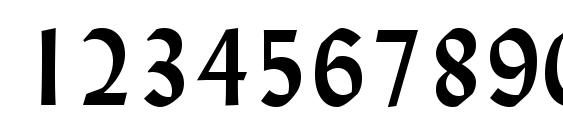 1234567890